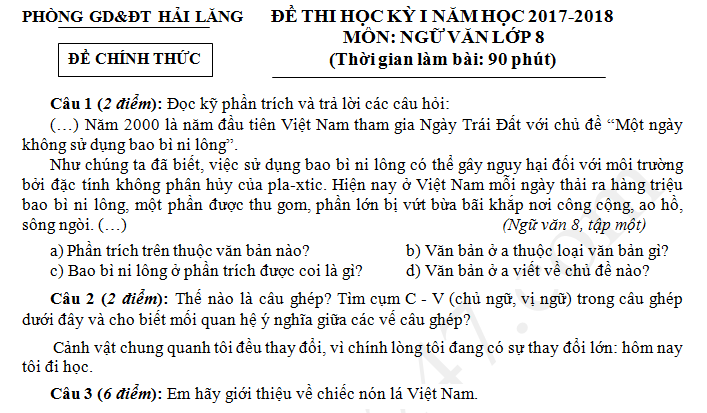 PHÒNG GD&ĐT HẢI LĂNG

ĐỀ CHÍNH THỨC

ĐỀ THI HỌC KỲ I NĂM HỌC 2017-2018
MÔN: NGỮ VĂN LỚP 8
(Thời gian làm bài: 90 phút)

Câu 1 (2 điểm): Đọc kỹ phần trích và trả lời các câu hỏi:

(...) Năm 2000 là năm đầu tiên Việt Nam tham gia Ngày Trái Đất với chủ đề "Một ngày không sử dụng bao bì ni lông".

Như chúng ta đã biết, việc sử dụng bao bì ni lông có thể gây nguy hại đối với môi trường bởi đặc tính không phân hủy của pla-xtic. Hiện nay ở Việt Nam mỗi ngày thải ra hàng triệu bao bì ni lông, một phần được thu gom, phần lớn bị vứt bừa bãi khắp nơi công cộng, ao hồ, sông ngòi. (...) (Ngữ văn 8, tập một)

a) Phần trích trên thuộc văn bản nào?
b) Văn bản ở a thuộc loại văn bản gì?
c) Bao bì ni lông ở phần trích được coi là gì?
d) Văn bản ở a viết về chủ đề nào?

Câu 2 (2 điểm): Thế nào là câu ghép? Tìm cụm C - V (chủ ngữ, vị ngữ) trong câu ghép dưới đây và cho biết mối quan hệ ý nghĩa giữa các vế câu ghép?

Cảnh vật chung quanh tôi đều thay đổi, vì chính lòng tôi đang có sự thay đổi lớn: hôm nay tôi đi học.

Câu 3 (6 điểm): Em hãy giới thiệu về chiếc nón lá Việt Nam.